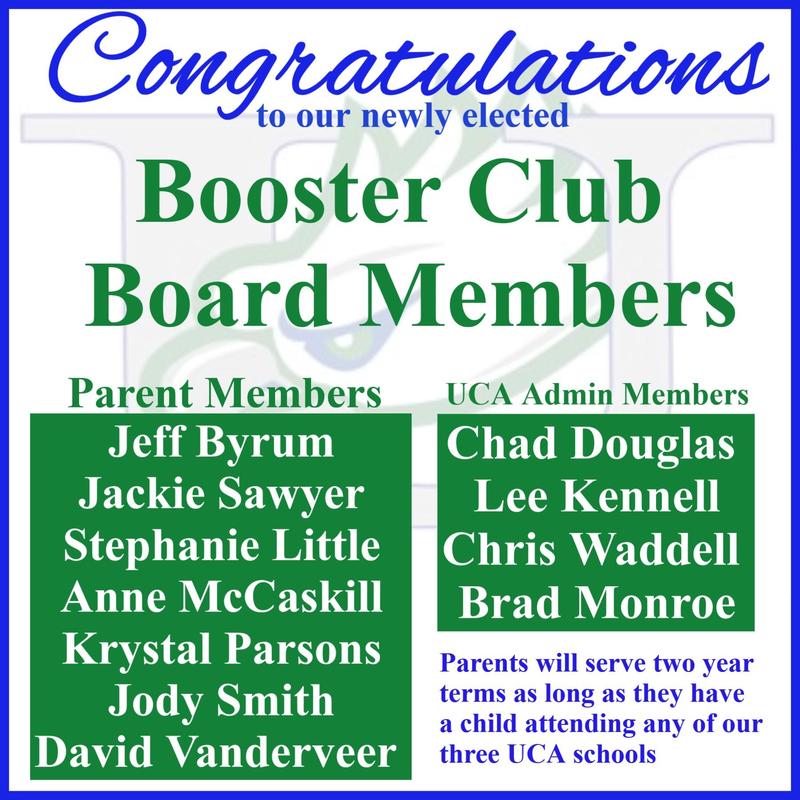 Congratulations
to our newly elected

Booster Club
Board Members

Parent Members
Jeff Byrum
Jackie Sawyer
Stephanie Little
Anne McCaskill
Krystal Parsons
Jody Smith
David Vanderveer

UCA Admin Members
Chad Douglas
Lee Kennell
Chris Waddell
Brad Monroe

Parents will serve two year terms as long as they have a child attending any of our three UCA schools